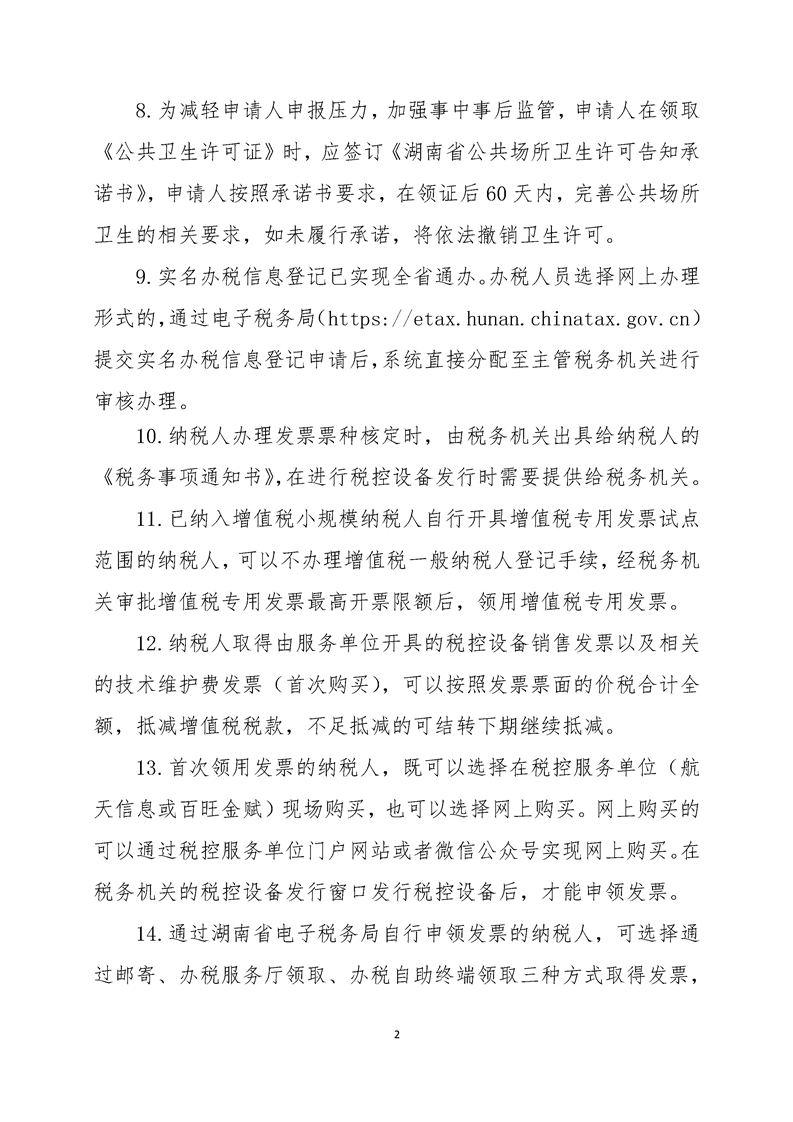 8.为减轻申请人申报压力，加强事中事后监管，申请人在领取《公共卫生许可证》时，应签订《湖南省公共场所卫生许可告知承诺书》，申请人按照承诺书要求，在领证后60天内，完善公共场所卫生的相关要求，如未履行承诺，将依法撤销卫生许可。

9.实名办税信息登记已实现全省通办。办税人员选择网上办理形式的，通过电子税务局（https://etax.hunan.chinatax.gov.cn）提交实名办税信息登记申请后，系统直接分配至主管税务机关进行审核办理。

10.纳税人办理发票票种核定时，由税务机关出具给纳税人的《税务事项通知书》，在进行税控设备发行时需要提供给税务机关。

11.已纳入增值税小规模纳税人自行开具增值税专用发票试点范围的纳税人，可以不办理增值税一般纳税人登记手续，经税务机关审批增值税专用发票最高开票限额后，领用增值税专用发票。

12.纳税人取得由服务单位开具的税控设备销售发票以及相关的技术维护费发票（首次购买），可以按照发票票面的价税合计全额，抵减增值税税款，不足抵减的可结转下期继续抵减。

13.首次领用发票的纳税人，既可以选择在税控服务单位（航天信息或百旺金赋）现场购买，也可以选择网上购买。网上购买的可以通过税控服务单位门户网站或者微信公众号实现网上购买。在税务机关的税控设备发行窗口发行税控设备后，才能申领发票。

14.通过湖南省电子税务局自行申领发票的纳税人，可选择通过邮寄、办税服务厅领取、办税自助终端领取三种方式取得发票，

2